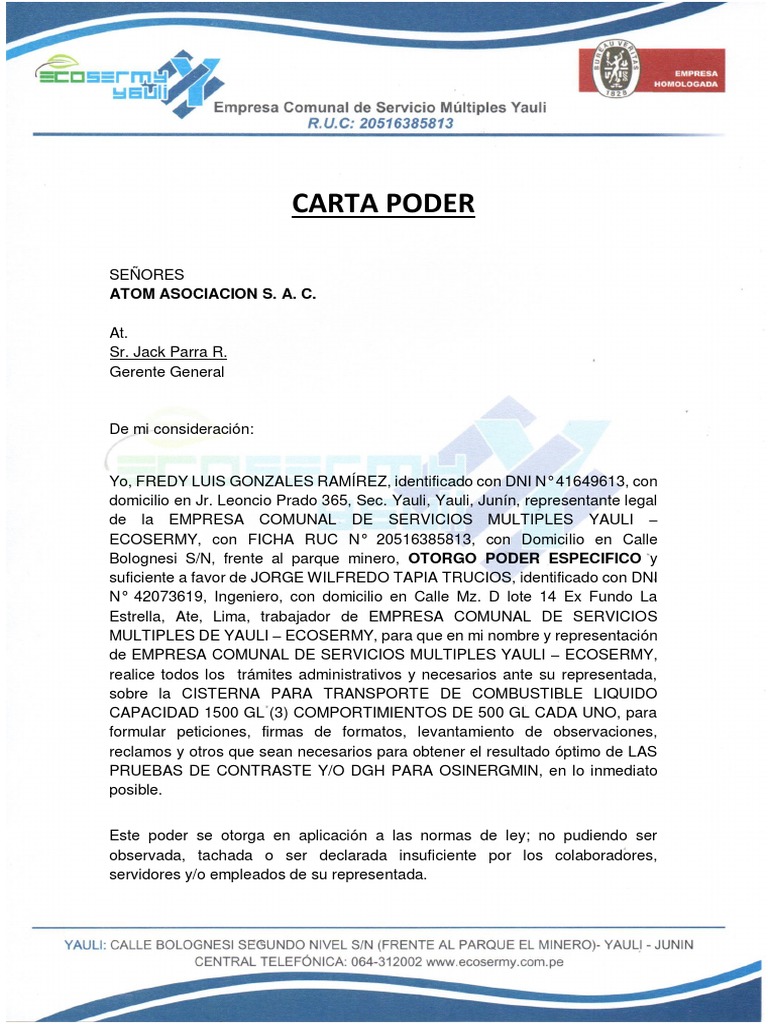 ECOSERMY YAULI
Empresa Comunal de Servicio Múltiples Yauli
R.U.C: 20516385813

BUREAU VERITAS 1828
EMPRESA HOMOLOGADA

CARTA PODER

SEÑORES
ATOM ASOCIACION S. A. C.

At.
Sr. Jack Parra R.
Gerente General

De mi consideración:

Yo, FREDY LUIS GONZALES RAMÍREZ, identificado con DNI N°41649613, con domicilio en Jr. Leoncio Prado 365, Sec. Yauli, Yauli, Junín, representante legal de la EMPRESA COMUNAL DE SERVICIOS MULTIPLES YAULI – ECOSERMY, con FICHA RUC N° 20516385813, con Domicilio en Calle Bolognesi S/N, frente al parque minero, OTORGO PODER ESPECIFICO y suficiente a favor de JORGE WILFREDO TAPIA TRUCIOS, identificado con DNI N° 42073619, Ingeniero, con domicilio en Calle Mz. D lote 14 Ex Fundo La Estrella, Ate, Lima, trabajador de EMPRESA COMUNAL DE SERVICIOS MULTIPLES DE YAULI – ECOSERMY, para que en mi nombre y representación de EMPRESA COMUNAL DE SERVICIOS MULTIPLES YAULI – ECOSERMY, realice todos los trámites administrativos y necesarios ante su representada, sobre la CISTERNA PARA TRANSPORTE DE COMBUSTIBLE LIQUIDO CAPACIDAD 1500 GL (3) COMPORTIMIENTOS DE 500 GL CADA UNO, para formular peticiones, firmas de formatos, levantamiento de observaciones, reclamos y otros que sean necesarios para obtener el resultado óptimo de LAS PRUEBAS DE CONTRASTE Y/O DGH PARA OSINERGMIN, en lo inmediato posible.

Este poder se otorga en aplicación a las normas de ley; no pudiendo ser observada, tachada o ser declarada insuficiente por los colaboradores, servidores y/o empleados de su representada.

YAULI: CALLE BOLOGNESI SEGUNDO NIVEL S/N (FRENTE AL PARQUE EL MINERO)- YAULI - JUNIN
CENTRAL TELEFÓNICA: 064-312002 www.ecosermy.com.pe